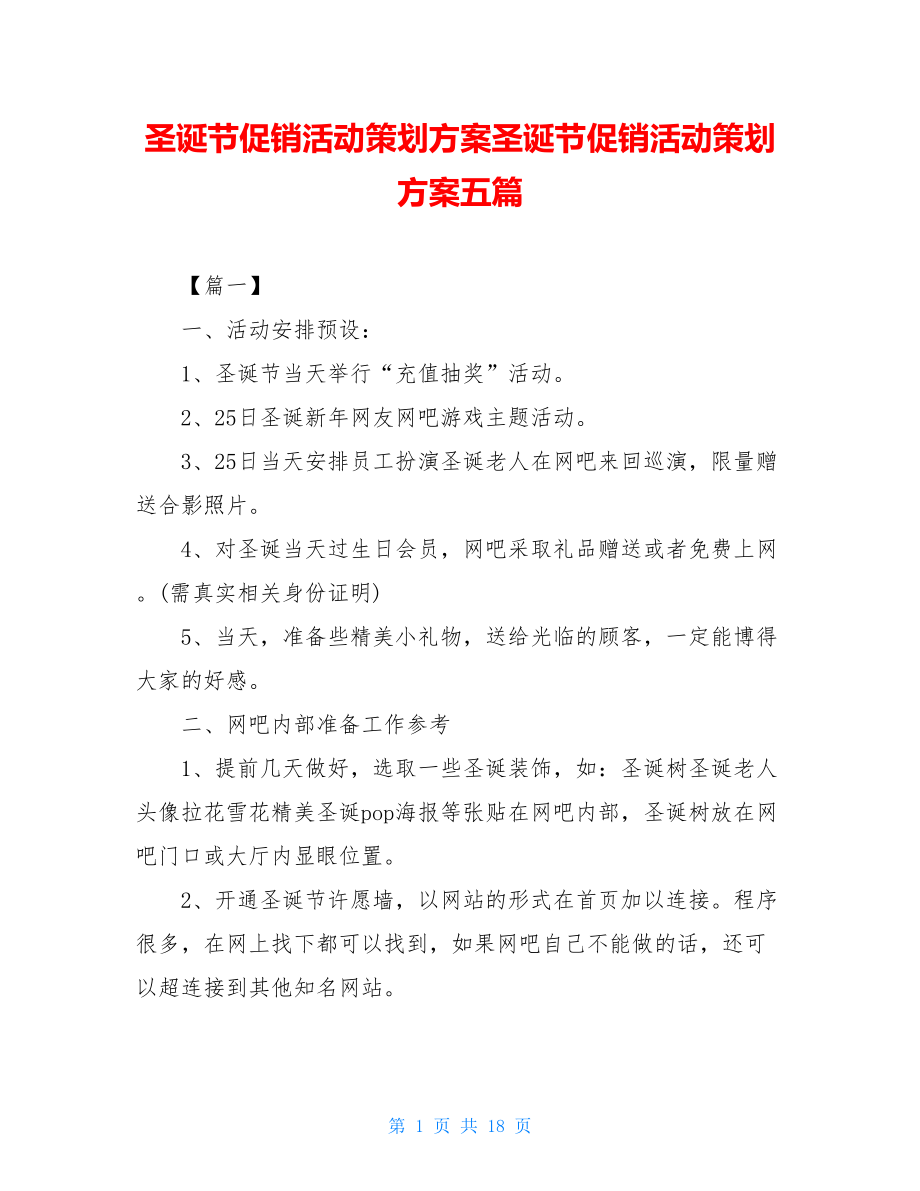 圣诞节促销活动策划方案圣诞节促销活动策划方案五篇

【篇一】

一、活动安排预设：

1、圣诞节当天举行“充值抽奖”活动。

2、25日圣诞新年网友网吧游戏主题活动。

3、25日当天安排员工扮演圣诞老人在网吧来回巡演，限量赠送合影照片。

4、对圣诞当天过生日会员，网吧采取礼品赠送或者免费上网。(需真实相关身份证明)

5、当天，准备些精美小礼物，送给光临的顾客，一定能博得大家的好感。

二、网吧内部准备工作参考

1、提前几天做好，选取一些圣诞装饰，如：圣诞树圣诞老人头像拉花雪花精美圣诞pop海报等张贴在网吧内部，圣诞树放在网吧门口或大厅内显眼位置。

2、开通圣诞节许愿墙，以网站的形式在首页加以连接。程序很多，在网上找下都可以找到，如果网吧自己不能做的话，还可以超连接到其他知名网站。

第 1 页 共 18 页